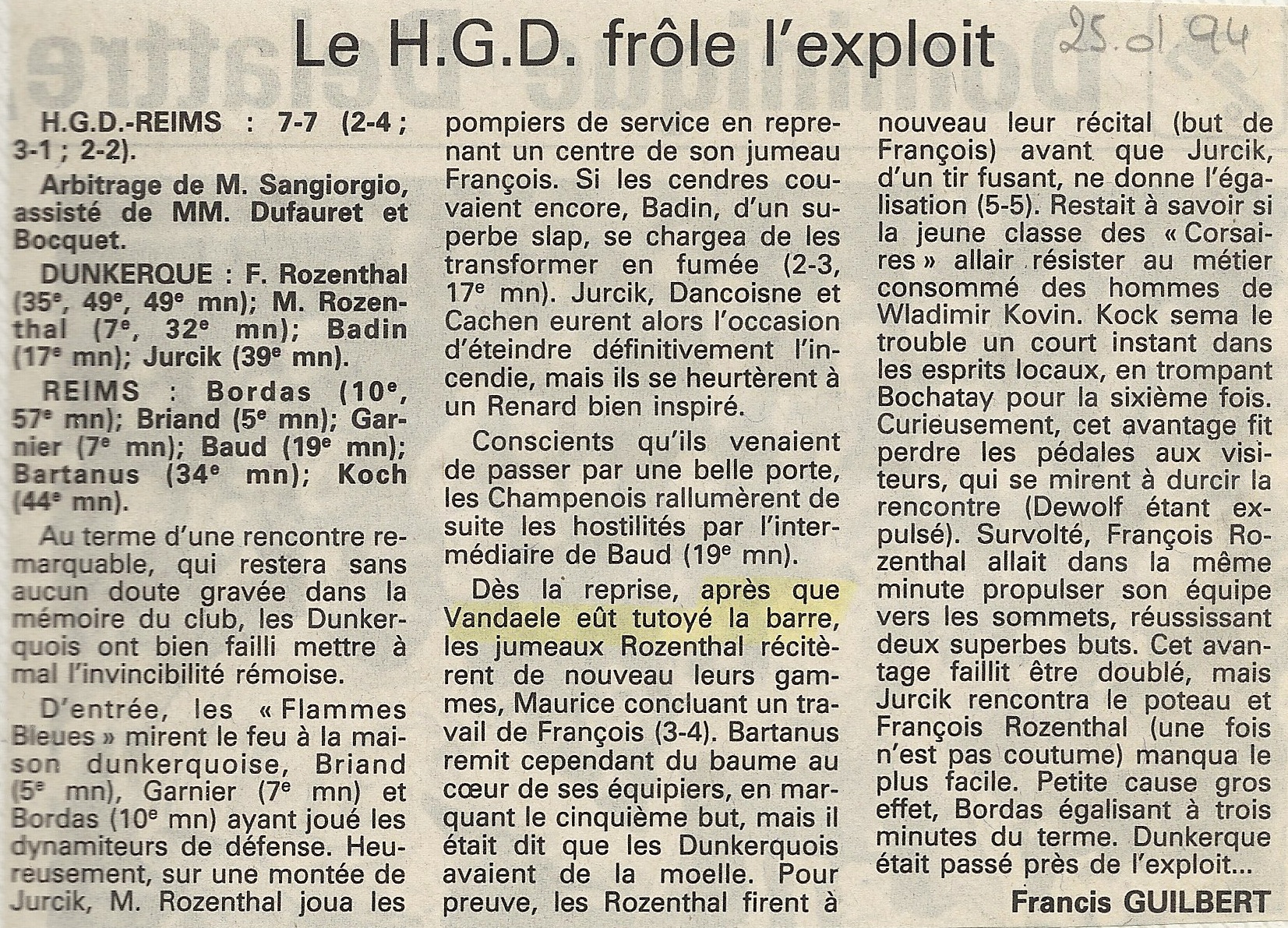 Le H.G.D. frôle l'exploit

25.01.94

H.G.D.-REIMS : 7-7 (2-4 ; 3-1 ; 2-2).

Arbitrage de M. Sangiorgio, assisté de MM. Dufauret et Bocquet.

DUNKERQUE : F. Rozenthal (35e, 49e, 49e mn); M. Rozenthal (7e, 32e mn); Badin (17e mn); Jurcik (39e mn).

REIMS : Bordas (10e, 57e mn); Briand (5e mn); Garnier (7e mn); Baud (19e mn); Bartanus (34e mn); Koch (44e mn).

Au terme d'une rencontre remarquable, qui restera sans aucun doute gravée dans la mémoire du club, les Dunkerquois ont bien failli mettre à mal l'invincibilité rémoise.

D'entrée, les « Flammes Bleues » mirent le feu à la maison dunkerquoise, Briand (5e mn), Garnier (7e mn) et Bordas (10e mn) ayant joué les dynamiteurs de défense. Heureusement, sur une montée de Jurcik, M. Rozenthal joua les pompiers de service en reprenant un centre de son jumeau François. Si les cendres couvaient encore, Badin, d'un superbe slap, se chargea de les transformer en fumée (2-3, 17e mn). Jurcik, Dancoisne et Cachen eurent alors l'occasion d'éteindre définitivement l'incendie, mais ils se heurtèrent à un Renard bien inspiré.

Conscients qu'ils venaient de passer par une belle porte, les Champenois rallumèrent de suite les hostilités par l'intermédiaire de Baud (19e mn).

Dès la reprise, après que Vandaele eût tutoyé la barre, les jumeaux Rozenthal récitèrent de nouveau leurs gammes, Maurice concluant un travail de François (3-4). Bartanus remit cependant du baume au cœur de ses équipiers, en marquant le cinquième but, mais il était dit que les Dunkerquois avaient de la moelle. Pour preuve, les Rozenthal firent à nouveau leur récital (but de François) avant que Jurcik, d'un tir fusant, ne donne l'égalisation (5-5). Restait à savoir si la jeune classe des « Corsaires » allair résister au métier consommé des hommes de Wladimir Kovin. Kock sema le trouble un court instant dans les esprits locaux, en trompant Bochatay pour la sixième fois. Curieusement, cet avantage fit perdre les pédales aux visiteurs, qui se mirent à durcir la rencontre (Dewolf étant expulsé). Survolté, François Rozenthal allait dans la même minute propulser son équipe vers les sommets, réussissant deux superbes buts. Cet avantage faillit être doublé, mais Jurcik rencontra le poteau et François Rozenthal (une fois n'est pas coutume) manqua le plus facile. Petite cause gros effet, Bordas égalisant à trois minutes du terme. Dunkerque était passé près de l'exploit...

Francis GUILBERT